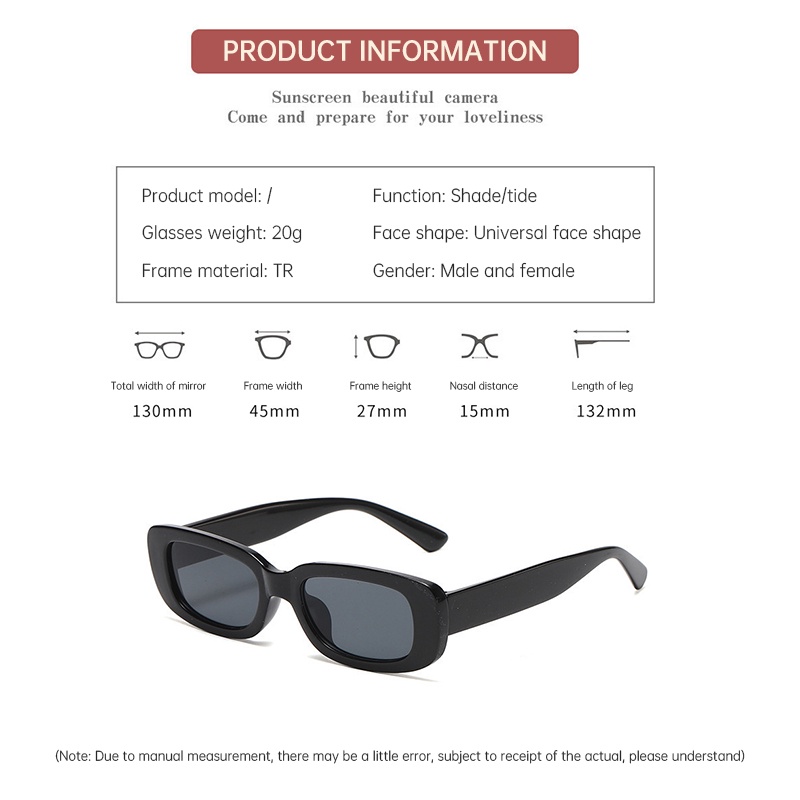 PRODUCT INFORMATION

Sunscreen beautiful camera
Come and prepare for your loveliness

Product model: /
Glasses weight: 20g
Frame material: TR

Function: Shade/tide
Face shape: Universal face shape
Gender: Male and female

Total width of mirror
130mm

Frame width
45mm

Frame height
27mm

Nasal distance
15mm

Length of leg
132mm

(Note: Due to manual measurement, there may be a little error, subject to receipt of the actual, please understand)